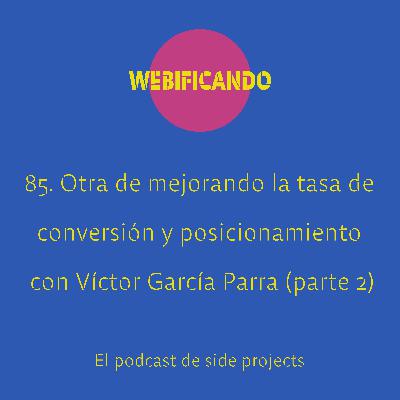 WEBIFICANDO

85. Otra de mejorando la tasa de conversión y posicionamiento con Víctor García Parra (parte 2)

El podcast de side projects